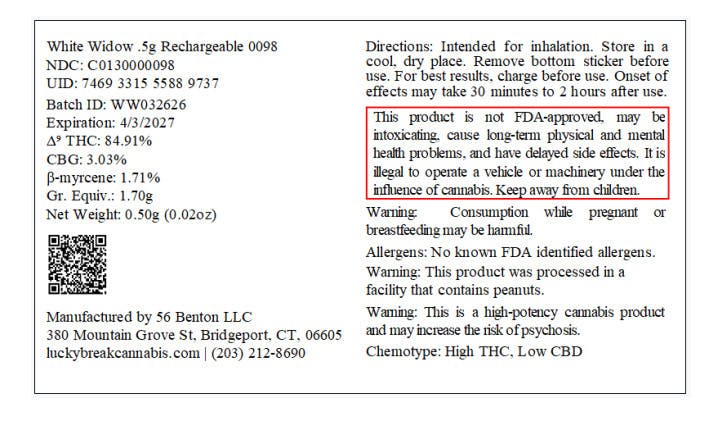 White Widow .5g Rechargeable 0098
NDC: C0130000098
UID: 7469 3315 5588 9737
Batch ID: WW032626
Expiration: 4/3/2027
$\Delta^9$ THC: 84.91%
CBG: 3.03%
β-myrcene: 1.71%
Gr. Equiv.: 1.70g
Net Weight: 0.50g (0.02oz)

Manufactured by 56 Benton LLC
380 Mountain Grove St, Bridgeport, CT, 06605
luckybreakcannabis.com | (203) 212-8690

Directions: Intended for inhalation. Store in a cool, dry place. Remove bottom sticker before use. For best results, charge before use. Onset of effects may take 30 minutes to 2 hours after use.

This product is not FDA-approved, may be intoxicating, cause long-term physical and mental health problems, and have delayed side effects. It is illegal to operate a vehicle or machinery under the influence of cannabis. Keep away from children.

Warning: Consumption while pregnant or breastfeeding may be harmful.

Allergens: No known FDA identified allergens.

Warning: This product was processed in a facility that contains peanuts.

Warning: This is a high-potency cannabis product and may increase the risk of psychosis.

Chemotype: High THC, Low CBD